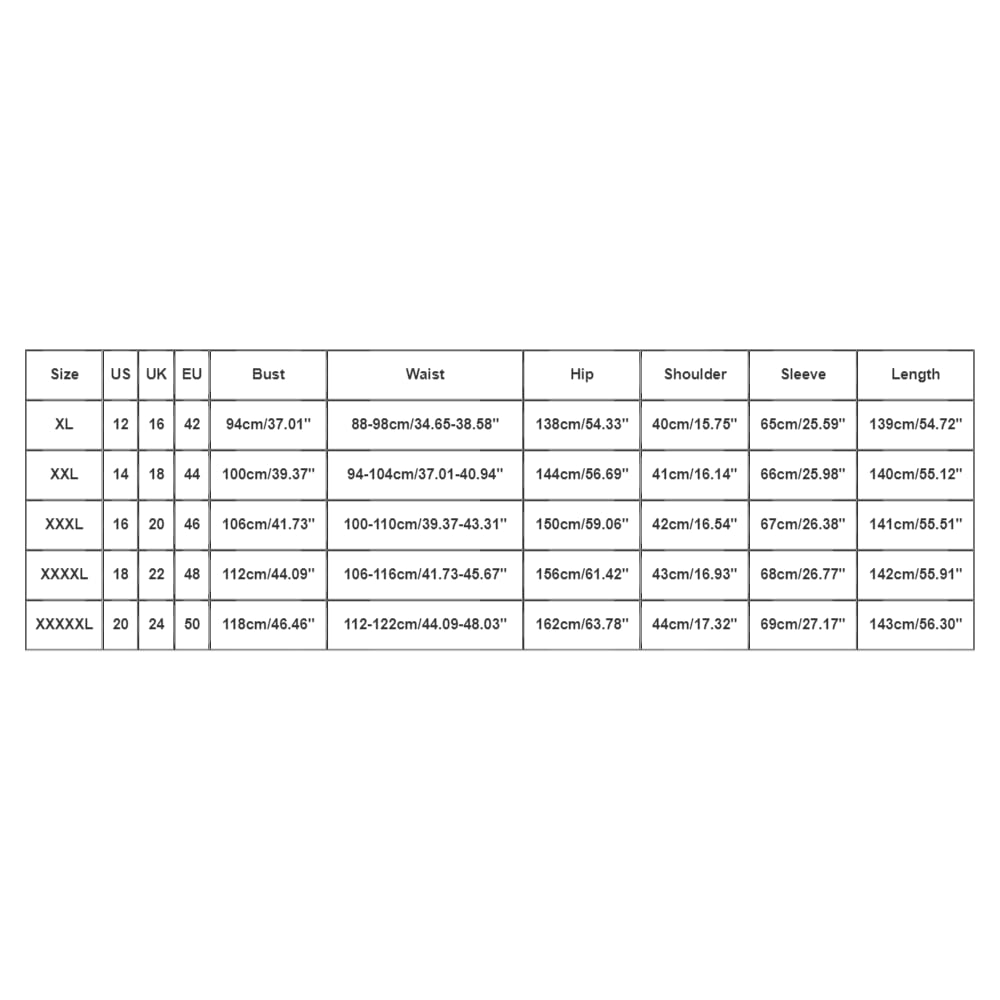 | Size | US | UK | EU | Bust | Waist | Hip | Shoulder | Sleeve | Length |
|---|---|---|---|---|---|---|---|---|---|
| XL | 12 | 16 | 42 | 94cm/37.01'' | 88-98cm/34.65-38.58'' | 138cm/54.33'' | 40cm/15.75'' | 65cm/25.59'' | 139cm/54.72'' |
| XXL | 14 | 18 | 44 | 100cm/39.37'' | 94-104cm/37.01-40.94'' | 144cm/56.69'' | 41cm/16.14'' | 66cm/25.98'' | 140cm/55.12'' |
| XXXL | 16 | 20 | 46 | 106cm/41.73'' | 100-110cm/39.37-43.31'' | 150cm/59.06'' | 42cm/16.54'' | 67cm/26.38'' | 141cm/55.51'' |
| XXXXL | 18 | 22 | 48 | 112cm/44.09'' | 106-116cm/41.73-45.67'' | 156cm/61.42'' | 43cm/16.93'' | 68cm/26.77'' | 142cm/55.91'' |
| XXXXXL | 20 | 24 | 50 | 118cm/46.46'' | 112-122cm/44.09-48.03'' | 162cm/63.78'' | 44cm/17.32'' | 69cm/27.17'' | 143cm/56.30'' |